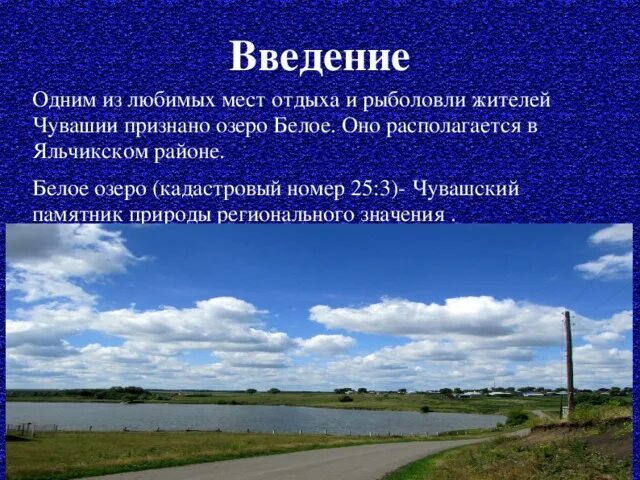 Введение

Одним из любимых мест отдыха и рыболовли жителей Чувашии признано озеро Белое. Оно располагается в Яльчикском районе.

Белое озеро (кадастровый номер 25:3)- Чувашский памятник природы регионального значения .